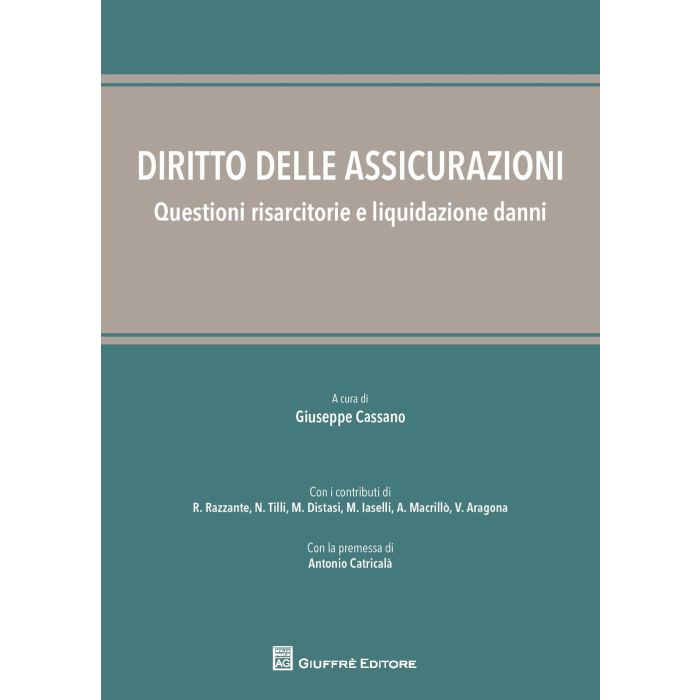 DIRITTO DELLE ASSICURAZIONI
Questioni risarcitorie e liquidazione danni

A cura di
Giuseppe Cassano

Con i contributi di
R. Razzante, N. Tilli, M. Distasi, M. Iaselli, A. Macrillò, V. Aragona

Con la premessa di
Antonio Catricalà

AG
GIUFFRÈ EDITORE